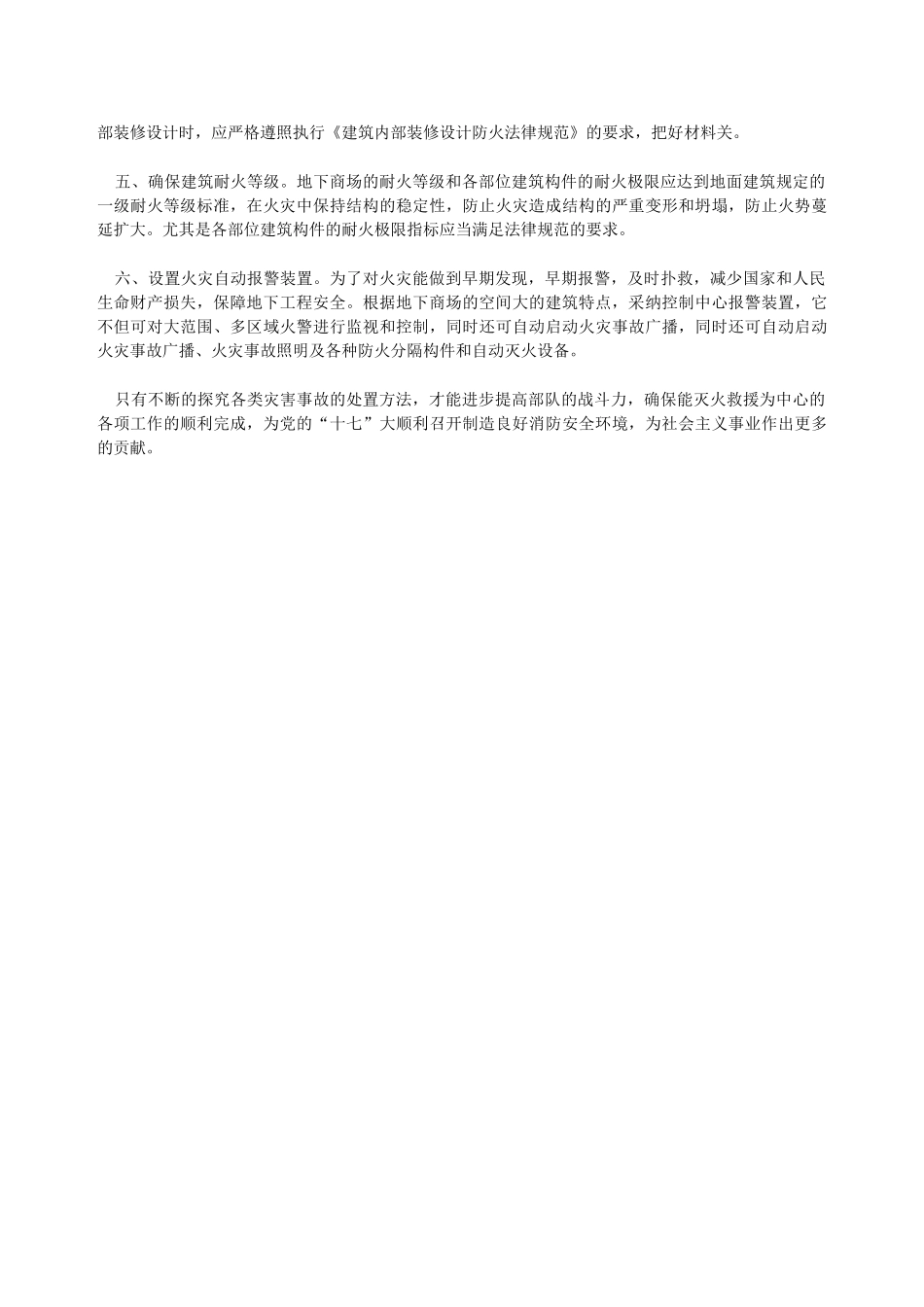 部装修设计时，应严格遵照执行《建筑内部装修设计防火法律规范》的要求，把好材料关。

五、确保建筑耐火等级。地下商场的耐火等级和各部位建筑构件的耐火极限应达到地面建筑规定的一级耐火等级标准，在火灾中保持结构的稳定性，防止火灾造成结构的严重变形和坍塌，防止火势蔓延扩大。尤其是各部位建筑构件的耐火极限指标应当满足法律规范的要求。

六、设置火灾自动报警装置。为了对火灾能做到早期发现，早期报警，及时扑救，减少国家和人民生命财产损失，保障地下工程安全。根据地下商场的空间大的建筑特点，采纳控制中心报警装置，它不但可对大范围、多区域火警进行监视和控制，同时还可自动启动火灾事故广播，同时还可自动启动火灾事故广播、火灾事故照明及各种防火分隔构件和自动灭火设备。

只有不断的探究各类灾害事故的处置方法，才能进步提高部队的战斗力，确保能灭火救援为中心的各项工作的顺利完成，为党的“十七”大顺利召开制造良好消防安全环境，为社会主义事业作出更多的贡献。